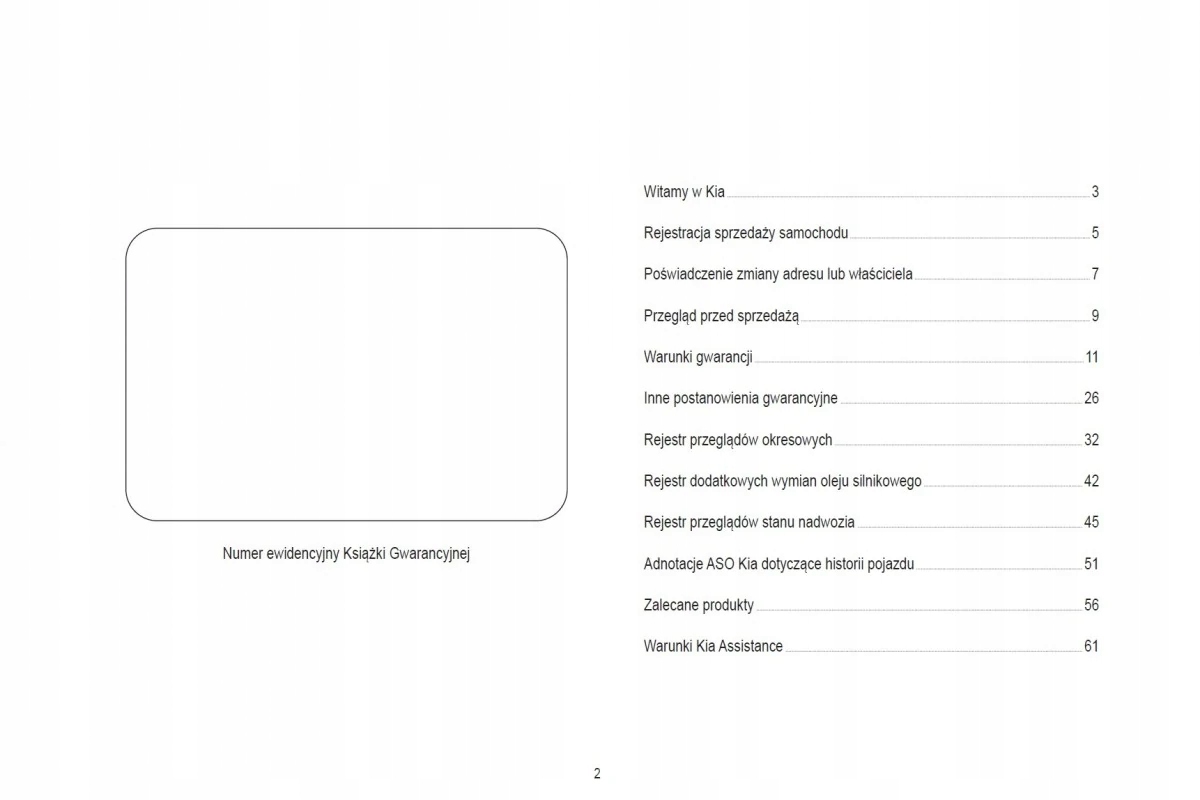 Numer ewidencyjny Książki Gwarancyjnej

Witamy w Kia 3
Rejestracja sprzedaży samochodu 5
Poświadczenie zmiany adresu lub właściciela 7
Przegląd przed sprzedażą 9
Warunki gwarancji 11
Inne postanowienia gwarancyjne 26
Rejestr przeglądów okresowych 32
Rejestr dodatkowych wymian oleju silnikowego 42
Rejestr przeglądów stanu nadwozia 45
Adnotacje ASO Kia dotyczące historii pojazdu 51
Zalecane produkty 56
Warunki Kia Assistance 61

2